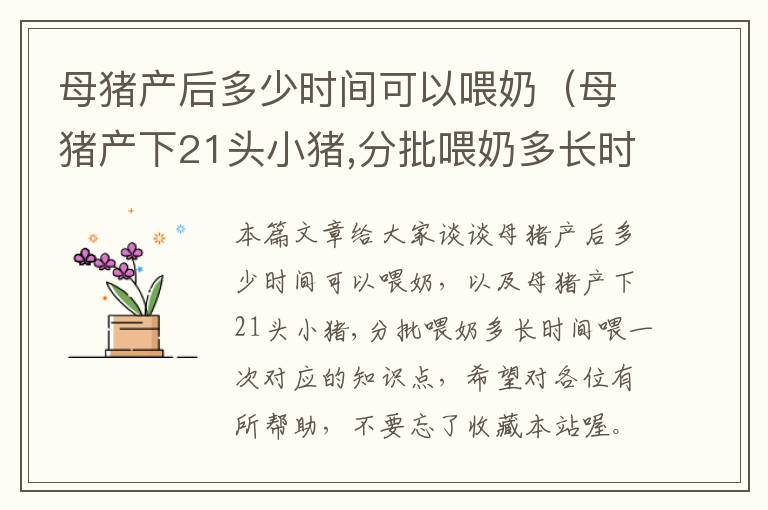 母猪产后多少时间可以喂奶（母猪产下21头小猪,分批喂奶多长时

本篇文章给大家谈谈母猪产后多少时间可以喂奶，以及母猪产下21头小猪,分批喂奶多长时间喂一次对应的知识点，希望对各位有所帮助，不要忘了收藏本站喔。